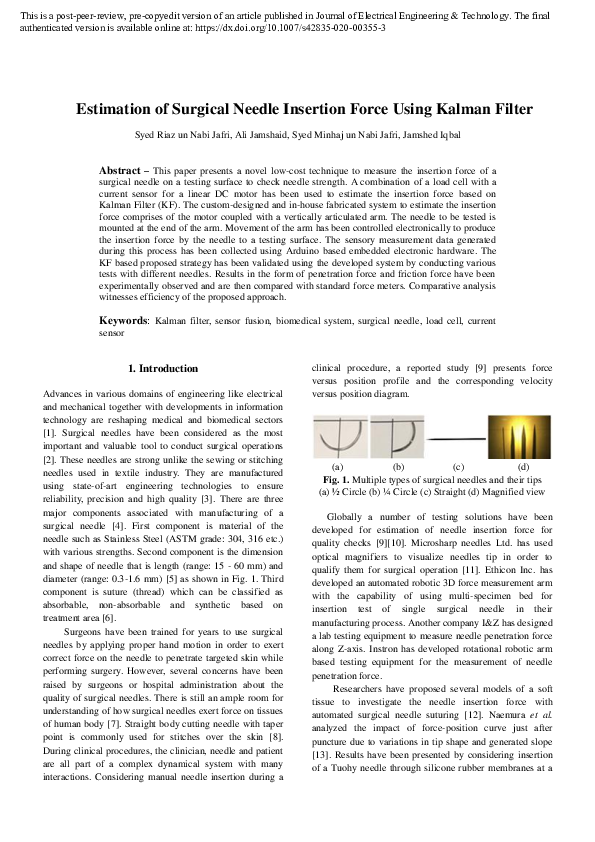 This is a post-peer-review, pre-copyedit version of an article published in Journal of Electrical Engineering & Technology. The final authenticated version is available online at: https://dx.doi.org/10.1007/s42835-020-00355-3

Estimation of Surgical Needle Insertion Force Using Kalman Filter

Syed Riaz un Nabi Jafri, Ali Jamshaid, Syed Minhaj un Nabi Jafri, Jamshed Iqbal

Abstract – This paper presents a novel low-cost technique to measure the insertion force of a surgical needle on a testing surface to check needle strength. A combination of a load cell with a current sensor for a linear DC motor has been used to estimate the insertion force based on Kalman Filter (KF). The custom-designed and in-house fabricated system to estimate the insertion force comprises of the motor coupled with a vertically articulated arm. The needle to be tested is mounted at the end of the arm. Movement of the arm has been controlled electronically to produce the insertion force by the needle to a testing surface. The sensory measurement data generated during this process has been collected using Arduino based embedded electronic hardware. The KF based proposed strategy has been validated using the developed system by conducting various tests with different needles. Results in the form of penetration force and friction force have been experimentally observed and are then compared with standard force meters. Comparative analysis witnesses efficiency of the proposed approach.

Keywords: Kalman filter, sensor fusion, biomedical system, surgical needle, load cell, current sensor

1. Introduction

Advances in various domains of engineering like electrical and mechanical together with developments in information technology are reshaping medical and biomedical sectors [1]. Surgical needles have been considered as the most important and valuable tool to conduct surgical operations [2]. These needles are strong unlike the sewing or stitching needles used in textile industry. They are manufactured using state-of-art engineering technologies to ensure reliability, precision and high quality [3]. There are three major components associated with manufacturing of a surgical needle [4]. First component is material of the needle such as Stainless Steel (ASTM grade: 304, 316 etc.) with various strengths. Second component is the dimension and shape of needle that is length (range: 15 - 60 mm) and diameter (range: 0.3-1.6 mm) [5] as shown in Fig. 1. Third component is suture (thread) which can be classified as absorbable, non-absorbable and synthetic based on treatment area [6].

Surgeons have been trained for years to use surgical needles by applying proper hand motion in order to exert correct force on the needle to penetrate targeted skin while performing surgery. However, several concerns have been raised by surgeons or hospital administration about the quality of surgical needles. There is still an ample room for understanding of how surgical needles exert force on tissues of human body [7]. Straight body cutting needle with taper point is commonly used for stitches over the skin [8]. During clinical procedures, the clinician, needle and patient are all part of a complex dynamical system with many interactions. Considering manual needle insertion during a clinical procedure, a reported study [9] presents force versus position profile and the corresponding velocity versus position diagram.

(a) (b) (c) (d)

Fig. 1. Multiple types of surgical needles and their tips
(a) ½ Circle (b) ¼ Circle (c) Straight (d) Magnified view

Globally a number of testing solutions have been developed for estimation of needle insertion force for quality checks [9][10]. Microsharp needles Ltd. has used optical magnifiers to visualize needles tip in order to qualify them for surgical operation [11]. Ethicon Inc. has developed an automated robotic 3D force measurement arm with the capability of using multi-specimen bed for insertion test of single surgical needle in their manufacturing process. Another company I&Z has designed a lab testing equipment to measure needle penetration force along Z-axis. Instron has developed rotational robotic arm based testing equipment for the measurement of needle penetration force.

Researchers have proposed several models of a soft tissue to investigate the needle insertion force with automated surgical needle suturing [12]. Naemura et al. analyzed the impact of force-position curve just after puncture due to variations in tip shape and generated slope [13]. Results have been presented by considering insertion of a Tuohy needle through silicone rubber membranes at a